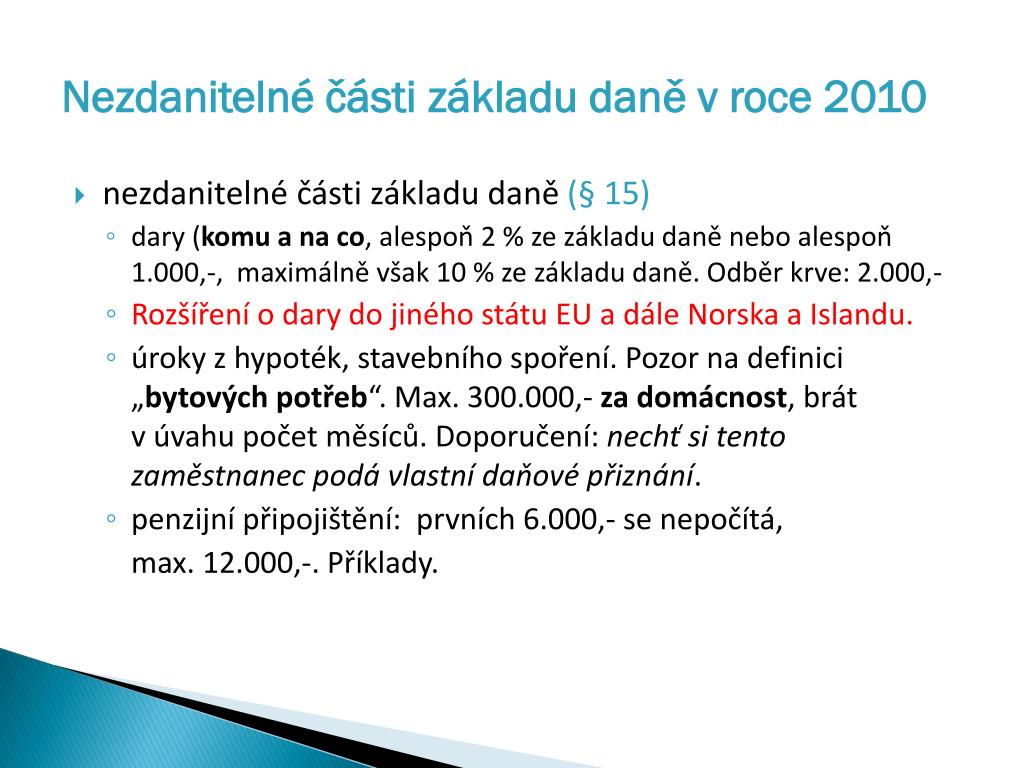 Nezdanitelné části základu daně v roce 2010

nezdanitelné části základu daně (§ 15)

dary (komu a na co, alespoň 2 % ze základu daně nebo alespoň 1.000,-, maximálně však 10 % ze základu daně. Odběr krve: 2.000,-

Rozšíření o dary do jiného státu EU a dále Norska a Islandu.

úroky z hypoték, stavebního spoření. Pozor na definici „bytových potřeb“. Max. 300.000,- za domácnost, brát v úvahu počet měsíců. Doporučení: nechť si tento zaměstnanec podá vlastní daňové přiznání.

penzijní připojištění: prvních 6.000,- se nepočítá, max. 12.000,-. Příklady.